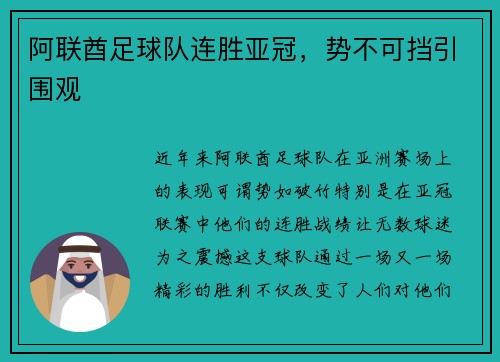 阿联酋足球队连胜亚冠，势不可挡引围观

近年来阿联酋足球队在亚洲赛场上的表现可谓势如破竹特别是在亚冠联赛中他们的连胜战绩让无数球迷为之震撼这支球队通过一场又一场精彩的胜利不仅改变了人们对他们